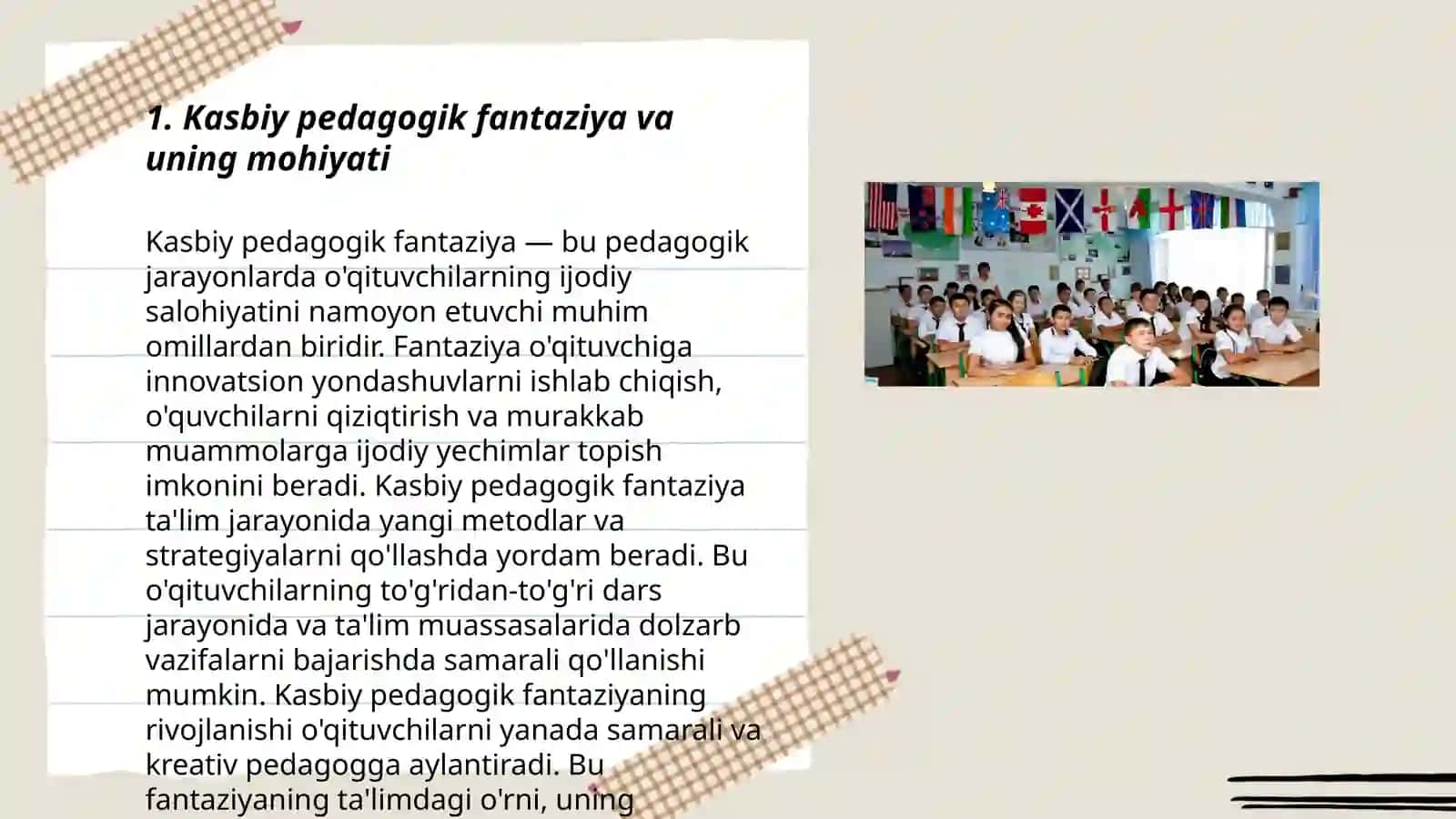 1. Kasbiy pedagogik fantaziya va uning mohiyati

Kasbiy pedagogik fantaziya — bu pedagogik jarayonlarda o'qituvchilarning ijodiy salohiyatini namoyon etuvchi muhim omillardan biridir. Fantaziya o'qituvchiga innovatsion yondashuvlarni ishlab chiqish, o'quvchilarni qiziqtirish va murakkab muammolarga ijodiy yechimlar topish imkonini beradi. Kasbiy pedagogik fantaziya ta'lim jarayonida yangi metodlar va strategiyalarni qo'llashda yordam beradi. Bu o'qituvchilarning to'g'ridan-to'g'ri dars jarayonida va ta'lim muassasalarida dolzarb vazifalarni bajarishda samarali qo'llanishi mumkin. Kasbiy pedagogik fantaziyaning rivojlanishi o'qituvchilarni yanada samarali va kreativ pedagogga aylantiradi. Bu fantaziyaning ta'limdagi o'rni, uning